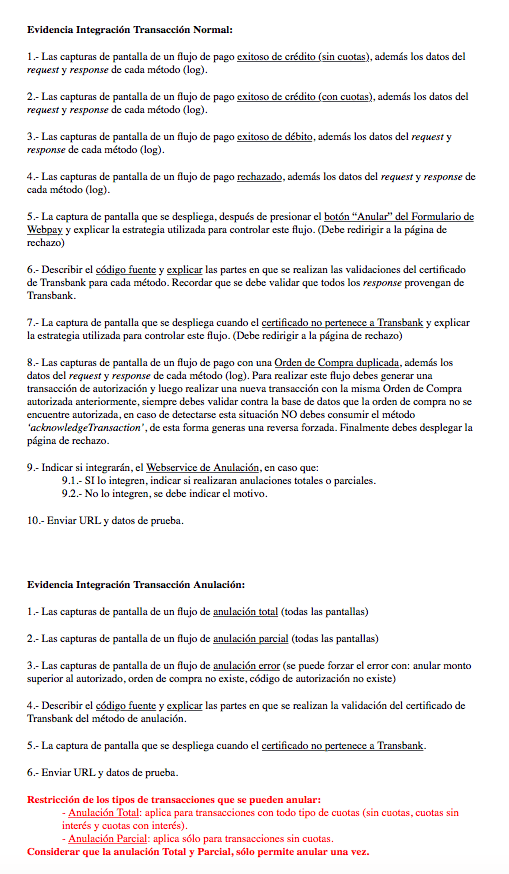 Evidencia Integración Transacción Normal:

1.- Las capturas de pantalla de un flujo de pago exitoso de crédito (sin cuotas), además los datos del request y response de cada método (log).

2.- Las capturas de pantalla de un flujo de pago exitoso de crédito (con cuotas), además los datos del request y response de cada método (log).

3.- Las capturas de pantalla de un flujo de pago exitoso de débito, además los datos del request y response de cada método (log).

4.- Las capturas de pantalla de un flujo de pago rechazado, además los datos del request y response de cada método (log).

5.- La captura de pantalla que se despliega, después de presionar el botón "Anular" del Formulario de Webpay y explicar la estrategia utilizada para controlar este flujo. (Debe redirigir a la página de rechazo)

6.- Describir el código fuente y explicar las partes en que se realizan las validaciones del certificado de Transbank para cada método. Recordar que se debe validar que todos los response provengan de Transbank.

7.- La captura de pantalla que se despliega cuando el certificado no pertenece a Transbank y explicar la estrategia utilizada para controlar este flujo. (Debe redirigir a la página de rechazo)

8.- Las capturas de pantalla de un flujo de pago con una Orden de Compra duplicada, además los datos del request y response de cada método (log). Para realizar este flujo debes generar una transacción de autorización y luego realizar una nueva transacción con la misma Orden de Compra autorizada anteriormente, siempre debes validar contra la base de datos que la orden de compra no se encuentre autorizada, en caso de detectarse esta situación NO debes consumir el método 'acknowledgeTransaction', de esta forma generas una reversa forzada. Finalmente debes desplegar la página de rechazo.

9.- Indicar si integrarán, el Webservice de Anulación, en caso que:
9.1.- SI lo integren, indicar si realizaran anulaciones totales o parciales.
9.2.- No lo integren, se debe indicar el motivo.

10.- Enviar URL y datos de prueba.

Evidencia Integración Transacción Anulación:

1.- Las capturas de pantalla de un flujo de anulación total (todas las pantallas)

2.- Las capturas de pantalla de un flujo de anulación parcial (todas las pantallas)

3.- Las capturas de pantalla de un flujo de anulación error (se puede forzar el error con: anular monto superior al autorizado, orden de compra no existe, código de autorización no existe)

4.- Describir el código fuente y explicar las partes en que se realizan la validación del certificado de Transbank del método de anulación.

5.- La captura de pantalla que se despliega cuando el certificado no pertenece a Transbank.

6.- Enviar URL y datos de prueba.

Restricción de los tipos de transacciones que se pueden anular:
- Anulación Total: aplica para transacciones con todo tipo de cuotas (sin cuotas, cuotas sin interés y cuotas con interés).
- Anulación Parcial: aplica sólo para transacciones sin cuotas.
Considerar que la anulación Total y Parcial, sólo permite anular una vez.